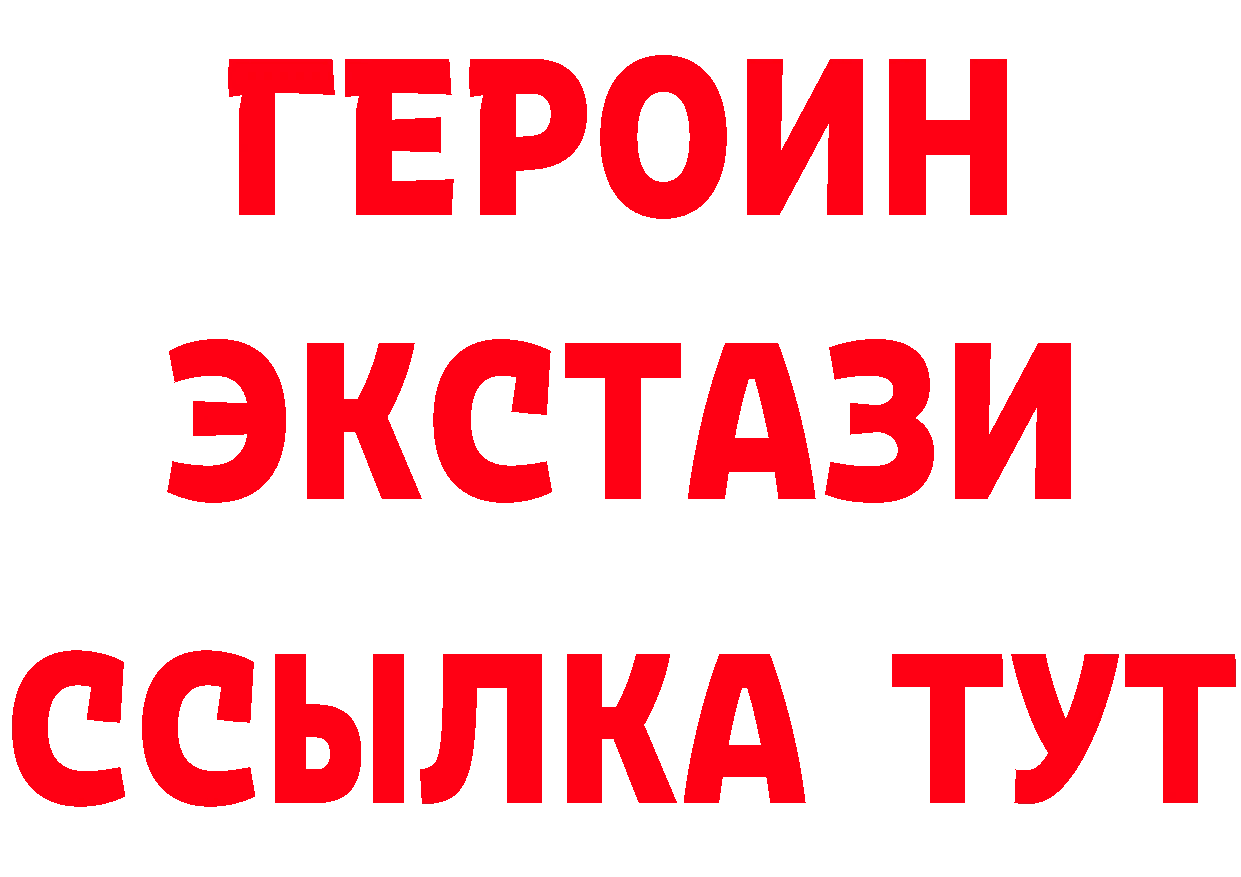 ГЕРОИН
ЭКСТАЗИ
ССЫЛКА ТУТ